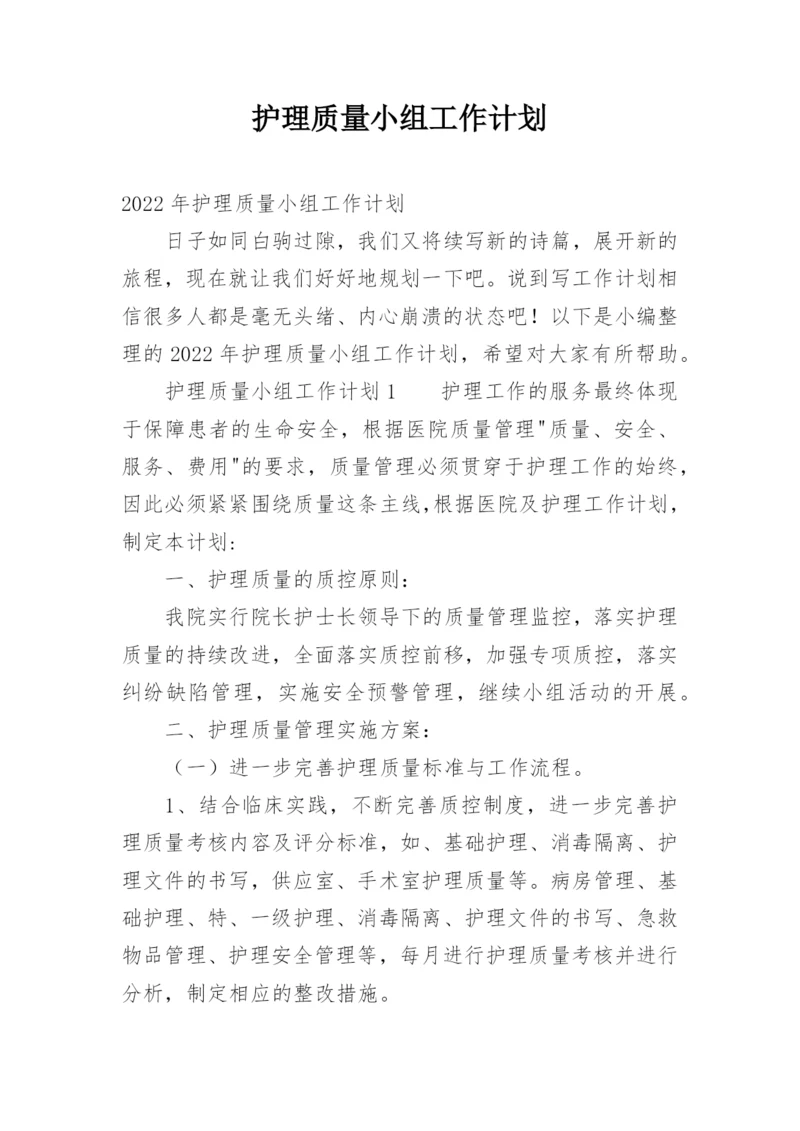 护理质量小组工作计划

2022 年护理质量小组工作计划

日子如同白驹过隙，我们又将续写新的诗篇，展开新的旅程，现在就让我们好好地规划一下吧。说到写工作计划相信很多人都是毫无头绪、内心崩溃的状态吧！以下是小编整理的 2022 年护理质量小组工作计划，希望对大家有所帮助。

护理质量小组工作计划 1　　护理工作的服务最终体现于保障患者的生命安全，根据医院质量管理"质量、安全、服务、费用"的要求，质量管理必须贯穿于护理工作的始终，因此必须紧紧围绕质量这条主线,根据医院及护理工作计划，制定本计划:

一、护理质量的质控原则：

我院实行院长护士长领导下的质量管理监控，落实护理质量的持续改进，全面落实质控前移，加强专项质控，落实纠纷缺陷管理，实施安全预警管理，继续小组活动的开展。

二、护理质量管理实施方案：

（一）进一步完善护理质量标准与工作流程。

1、结合临床实践，不断完善质控制度，进一步完善护理质量考核内容及评分标准，如、基础护理、消毒隔离、护理文件的书写，供应室、手术室护理质量等。病房管理、基础护理、特、一级护理、消毒隔离、护理文件的书写、急救物品管理、护理安全管理等，每月进行护理质量考核并进行分析，制定相应的整改措施。